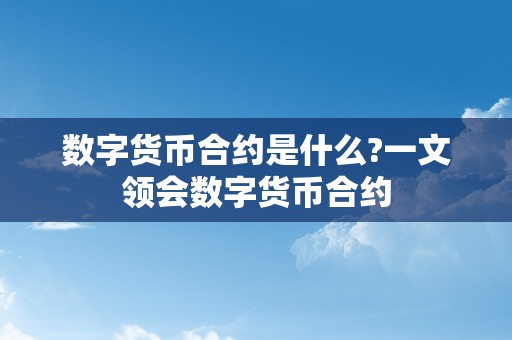 数字货币合约是什么?一文领会数字货币合约